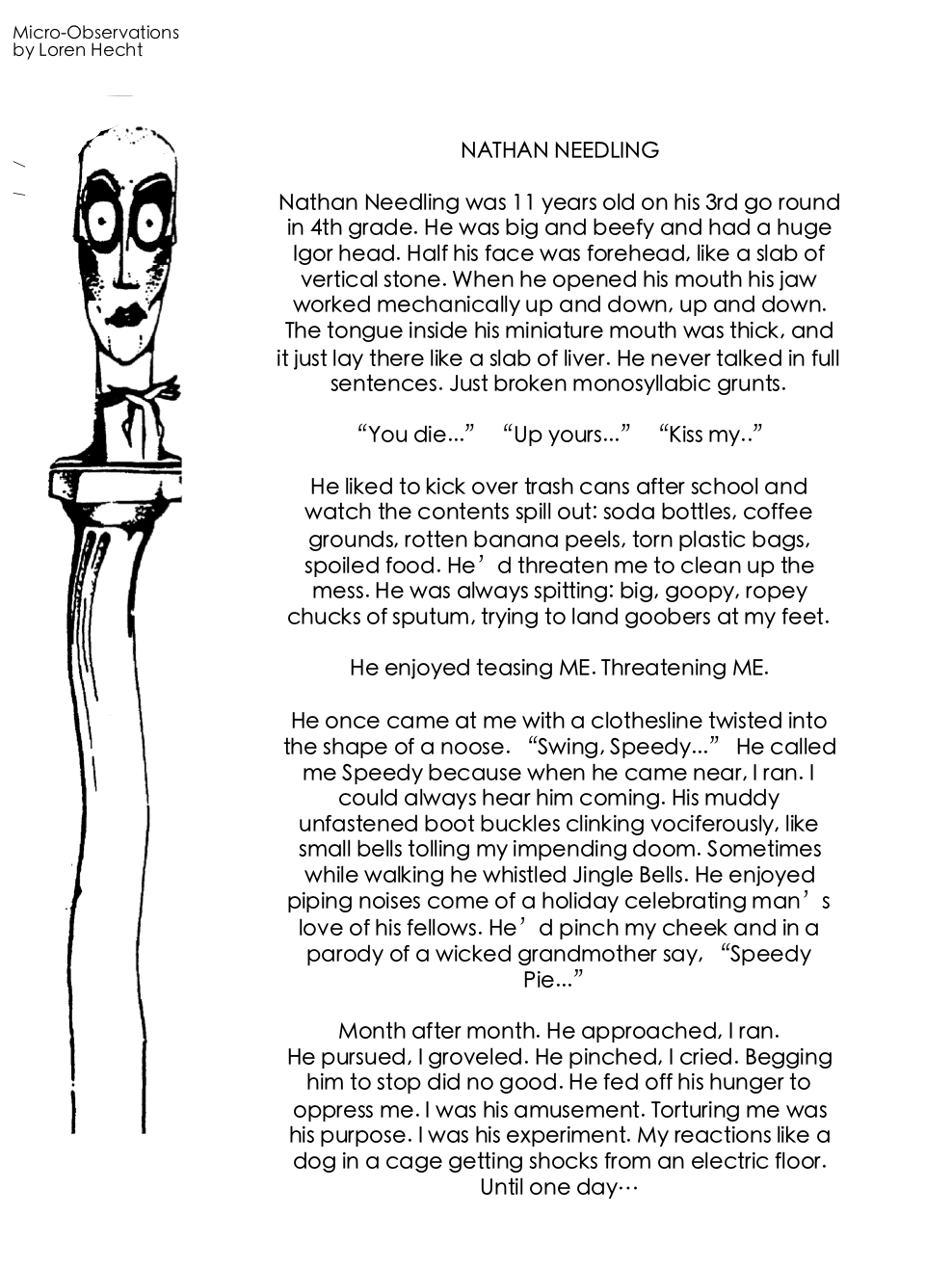 Micro-Observations
by Loren Hecht

NATHAN NEEDLING

Nathan Needling was 11 years old on his 3rd go round in 4th grade. He was big and beefy and had a huge Igor head. Half his face was forehead, like a slab of vertical stone. When he opened his mouth his jaw worked mechanically up and down, up and down. The tongue inside his miniature mouth was thick, and it just lay there like a slab of liver. He never talked in full sentences. Just broken monosyllabic grunts.

“You die...” “Up yours...” “Kiss my..”

He liked to kick over trash cans after school and watch the contents spill out: soda bottles, coffee grounds, rotten banana peels, torn plastic bags, spoiled food. He’d threaten me to clean up the mess. He was always spitting: big, goopy, ropey chucks of sputum, trying to land goobers at my feet.

He enjoyed teasing ME. Threatening ME.

He once came at me with a clothesline twisted into the shape of a noose. “Swing, Speedy...” He called me Speedy because when he came near, I ran. I could always hear him coming. His muddy unfastened boot buckles clinking vociferously, like small bells tolling my impending doom. Sometimes while walking he whistled Jingle Bells. He enjoyed piping noises come of a holiday celebrating man’s love of his fellows. He’d pinch my cheek and in a parody of a wicked grandmother say, “Speedy Pie...”

Month after month. He approached, I ran. He pursued, I groveled. He pinched, I cried. Begging him to stop did no good. He fed off his hunger to oppress me. I was his amusement. Torturing me was his purpose. I was his experiment. My reactions like a dog in a cage getting shocks from an electric floor. Until one day…